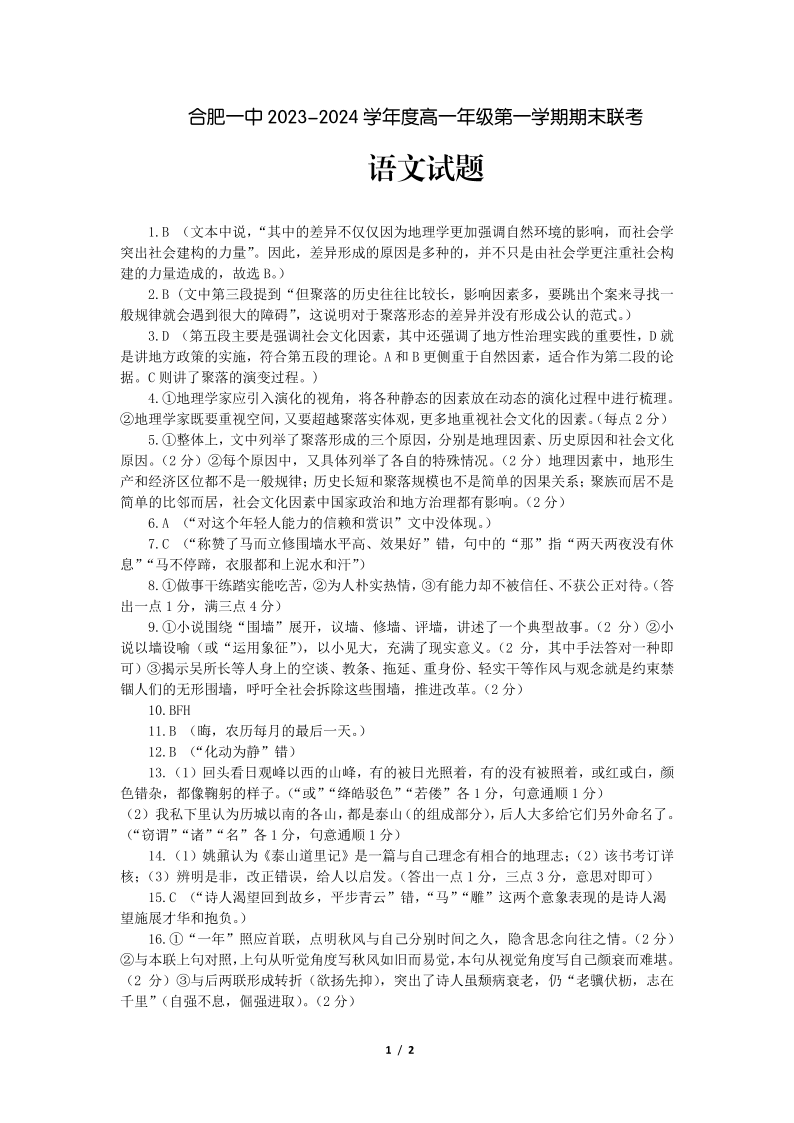 合肥一中 2023-2024 学年度高一年级第一学期期末联考

语文试题

1.B （文本中说，“其中的差异不仅仅因为地理学更加强调自然环境的影响，而社会学突出社会建构的力量”。因此，差异形成的原因是多种的，并不只是由社会学更注重社会构建的力量造成的，故选 B。）

2.B（文中第三段提到“但聚落的历史往往比较长，影响因素多，要跳出个案来寻找一般规律就会遇到很大的障碍”，这说明对于聚落形态的差异并没有形成公认的范式。）

3.D （第五段主要是强调社会文化因素，其中还强调了地方性治理实践的重要性，D 就是讲地方政策的实施，符合第五段的理论。A 和 B 更侧重于自然因素，适合作为第二段的论据。C 则讲了聚落的演变过程。）

4.①地理学家应引入演化的视角，将各种静态的因素放在动态的演化过程中进行梳理。②地理学家既要重视空间，又要超越聚落实体观，更多地重视社会文化的因素。（每点 2 分）

5.①整体上，文中列举了聚落形成的三个原因，分别是地理因素、历史原因和社会文化原因。（2 分）②每个原因中，又具体列举了各自的特殊情况。（2 分）地理因素中，地形生产和经济区位都不是一般规律；历史长短和聚落规模也不是简单的因果关系；聚族而居不是简单的比邻而居，社会文化因素中国家政治和地方治理都有影响。（2 分）

6.A （“对这个年轻人能力的信赖和赏识”文中没体现。）

7.C （“称赞了马而立修围墙水平高、效果好”错，句中的“那”指“两天两夜没有休息”“马不停蹄，衣服都和上泥水和汗”）

8.①做事干练踏实能吃苦，②为人朴实热情，③有能力却不被信任、不获公正对待。（答出一点 1 分，满三点 4 分）

9.①小说围绕“围墙”展开，议墙、修墙、评墙，讲述了一个典型故事。（2 分）②小说以墙设喻（或“运用象征”），以小见大，充满了现实意义。（2 分，其中手法答对一种即可）③揭示吴所长等人身上的空谈、教条、拖延、重身份、轻实干等作风与观念就是约束禁锢人们的无形围墙，呼吁全社会拆除这些围墙，推进改革。（2 分）

10.BFH

11.B （晦，农历每月的最后一天。）

12.B （“化动为静”错）

13.（1）回头看日观峰以西的山峰，有的被日光照着，有的没有被照着，或红或白，颜色错杂，都像鞠躬的样子。（“或”“绛皓驳色”“若偻”各 1 分，句意通顺 1 分）

（2）我私下里认为历城以南的各山，都是泰山（的组成部分），后人大多给它们另外命名了。（“窃谓”“诸”“名”各 1 分，句意通顺 1 分）

14.（1）姚鼐认为《泰山道里记》是一篇与自己理念有相合的地理志；（2）该书考订详核；（3）辨明是非，改正错误，给人以启发。（答出一点 1 分，三点 3 分，意思对即可）

15.C （“诗人渴望回到故乡，平步青云”错，“马”“雕”这两个意象表现的是诗人渴望施展才华和抱负。）

16.①“一年”照应首联，点明秋风与自己分别时间之久，隐含思念向往之情。（2 分）②与本联上句对照，上句从听觉角度写秋风如旧而易觉，本句从视觉角度写自己颜衰而难堪。（2 分）③与后两联形成转折（欲扬先抑），突出了诗人虽颓病衰老，仍“老骥伏枥，志在千里”（自强不息，倔强进取）。（2 分）

1 / 2